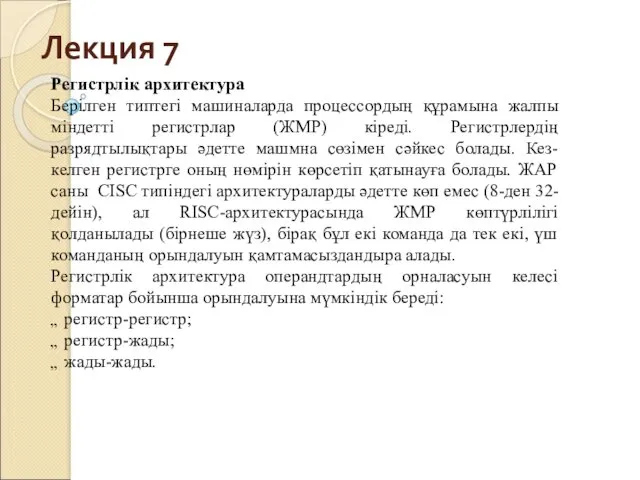 Лекция 7

Регистрлік архитектура
Берілген типтегі машиналарда процессордың құрамына жалпы міндетті регистрлар (ЖМР) кіреді. Регистрлердің разрядтылықтары әдетте машмна сөзімен сәйкес болады. Кез-келген регистрге оның нөмірін көрсетіп қатынауға болады. ЖАР саны CISC типіндегі архитектураларды әдетте көп емес (8-ден 32-дейін), ал RISC-архитектурасында ЖМР көптүрлілігі қолданылады (бірнеше жүз), бірақ бұл екі команда да тек екі, үш команданың орындалуын қамтамасыздандыра алады.
Регистрлік архитектура операндтардың орналасуын келесі форматар бойынша орындалуына мүмкіндік береді:
„ регистр-регистр;
„ регистр-жады;
„ жады-жады.